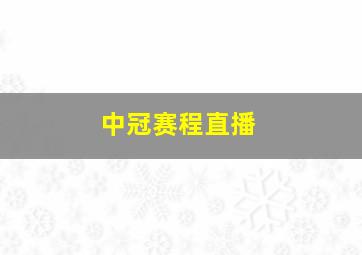 中冠赛程直播